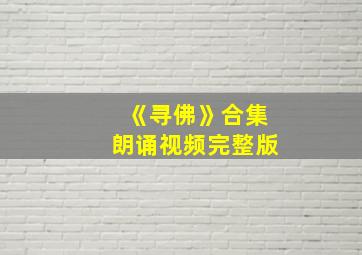 《寻佛》合集
朗诵视频完整版